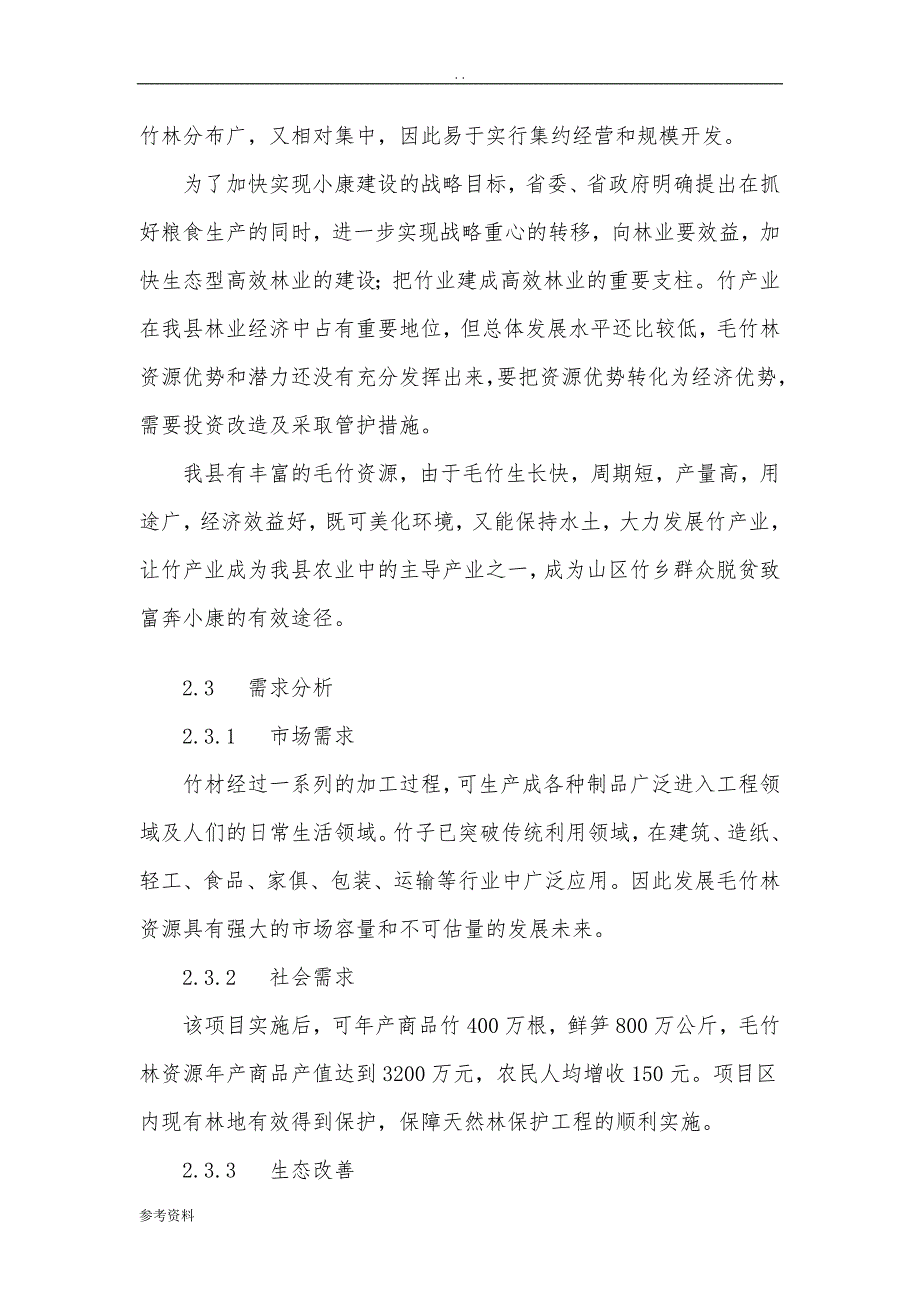 . .

竹林分布广，又相对集中，因此易于实行集约经营和规模开发。

为了加快实现小康建设的战略目标，省委、省政府明确提出在抓好粮食生产的同时，进一步实现战略重心的转移，向林业要效益，加快生态型高效林业的建设；把竹业建成高效林业的重要支柱。竹产业在我县林业经济中占有重要地位，但总体发展水平还比较低，毛竹林资源优势和潜力还没有充分发挥出来，要把资源优势转化为经济优势，需要投资改造及采取管护措施。

我县有丰富的毛竹资源，由于毛竹生长快，周期短，产量高，用途广，经济效益好，既可美化环境，又能保持水土，大力发展竹产业，让竹产业成为我县农业中的主导产业之一，成为山区竹乡群众脱贫致富奔小康的有效途径。

2.3 需求分析

2.3.1 市场需求

竹材经过一系列的加工过程，可生产成各种制品广泛进入工程领域及人们的日常生活领域。竹子已突破传统利用领域，在建筑、造纸、轻工、食品、家俱、包装、运输等行业中广泛应用。因此发展毛竹林资源具有强大的市场容量和不可估量的发展未来。

2.3.2 社会需求

该项目实施后，可年产商品竹 400 万根，鲜笋 800 万公斤，毛竹林资源年产商品产值达到 3200 万元，农民人均增收 150 元。项目区内现有林地有效得到保护，保障天然林保护工程的顺利实施。

2.3.3 生态改善

参考资料